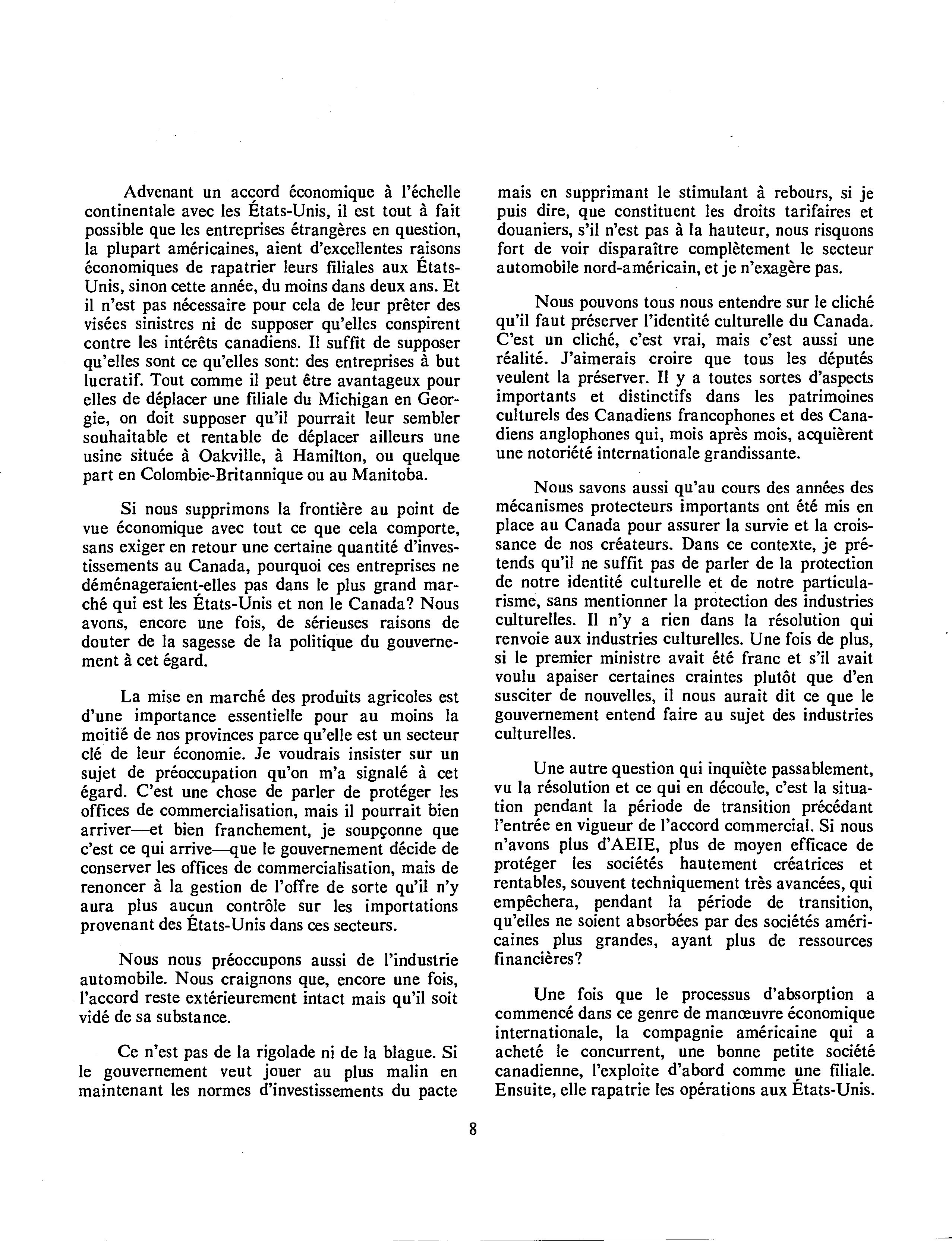 Advenant un accord économique à l'échelle continentale avec les États-Unis, il est tout à fait possible que les entreprises étrangères en question, la plupart américaines, aient d'excellentes raisons économiques de rapatrier leurs filiales aux États-Unis, sinon cette année, du moins dans deux ans. Et il n'est pas nécessaire pour cela de leur prêter des visées sinistres ni de supposer qu'elles conspirent contre les intérêts canadiens. Il suffit de supposer qu'elles sont ce qu'elles sont: des entreprises à but lucratif. Tout comme il peut être avantageux pour elles de déplacer une filiale du Michigan en Georgie, on doit supposer qu'il pourrait leur sembler souhaitable et rentable de déplacer ailleurs une usine située à Oakville, à Hamilton, ou quelque part en Colombie-Britannique ou au Manitoba.

Si nous supprimons la frontière au point de vue économique avec tout ce que cela comporte, sans exiger en retour une certaine quantité d'investissements au Canada, pourquoi ces entreprises ne déménageraient-elles pas dans le plus grand marché qui est les États-Unis et non le Canada? Nous avons, encore une fois, de sérieuses raisons de douter de la sagesse de la politique du gouvernement à cet égard.

La mise en marché des produits agricoles est d'une importance essentielle pour au moins la moitié de nos provinces parce qu'elle est un secteur clé de leur économie. Je voudrais insister sur un sujet de préoccupation qu'on m'a signalé à cet égard. C'est une chose de parler de protéger les offices de commercialisation, mais il pourrait bien arriver—et bien franchement, je soupçonne que c'est ce qui arrive—que le gouvernement décide de conserver les offices de commercialisation, mais de renoncer à la gestion de l'offre de sorte qu'il n'y aura plus aucun contrôle sur les importations provenant des États-Unis dans ces secteurs.

Nous nous préoccupons aussi de l'industrie automobile. Nous craignons que, encore une fois, l'accord reste extérieurement intact mais qu'il soit vidé de sa substance.

Ce n'est pas de la rigolade ni de la blague. Si le gouvernement veut jouer au plus malin en maintenant les normes d'investissements du pacte mais en supprimant le stimulant à rebours, si je puis dire, que constituent les droits tarifaires et douaniers, s'il n'est pas à la hauteur, nous risquons fort de voir disparaître complètement le secteur automobile nord-américain, et je n'exagère pas.

Nous pouvons tous nous entendre sur le cliché qu'il faut préserver l'identité culturelle du Canada. C'est un cliché, c'est vrai, mais c'est aussi une réalité. J'aimerais croire que tous les députés veulent la préserver. Il y a toutes sortes d'aspects importants et distinctifs dans les patrimoines culturels des Canadiens francophones et des Canadiens anglophones qui, mois après mois, acquièrent une notoriété internationale grandissante.

Nous savons aussi qu'au cours des années des mécanismes protecteurs importants ont été mis en place au Canada pour assurer la survie et la croissance de nos créateurs. Dans ce contexte, je prétends qu'il ne suffit pas de parler de la protection de notre identité culturelle et de notre particularisme, sans mentionner la protection des industries culturelles. Il n'y a rien dans la résolution qui renvoie aux industries culturelles. Une fois de plus, si le premier ministre avait été franc et s'il avait voulu apaiser certaines craintes plutôt que d'en susciter de nouvelles, il nous aurait dit ce que le gouvernement entend faire au sujet des industries culturelles.

Une autre question qui inquiète passablement, vu la résolution et ce qui en découle, c'est la situation pendant la période de transition précédant l'entrée en vigueur de l'accord commercial. Si nous n'avons plus d'AEIE, plus de moyen efficace de protéger les sociétés hautement créatrices et rentables, souvent techniquement très avancées, qui empêchera, pendant la période de transition, qu'elles ne soient absorbées par des sociétés américaines plus grandes, ayant plus de ressources financières?

Une fois que le processus d'absorption a commencé dans ce genre de manœuvre économique internationale, la compagnie américaine qui a acheté le concurrent, une bonne petite société canadienne, l'exploite d'abord comme une filiale. Ensuite, elle rapatrie les opérations aux États-Unis.

8